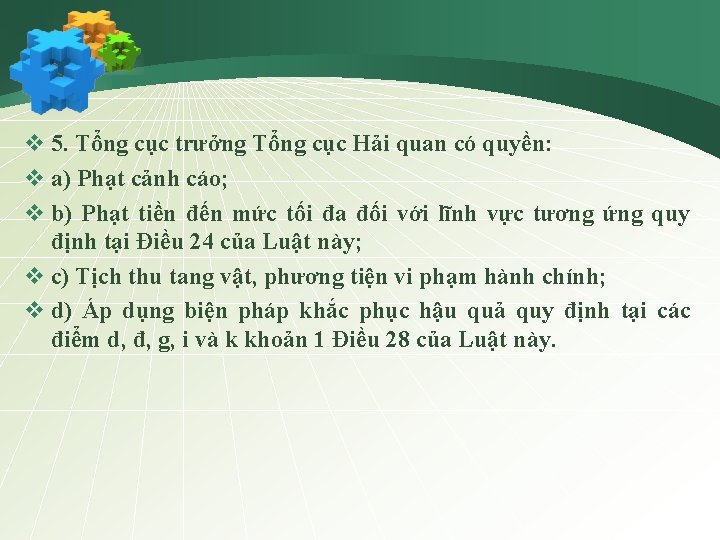 ❖ 5. Tổng cục trưởng Tổng cục Hải quan có quyền:

❖ a) Phạt cảnh cáo;

❖ b) Phạt tiền đến mức tối đa đối với lĩnh vực tương ứng quy định tại Điều 24 của Luật này;

❖ c) Tịch thu tang vật, phương tiện vi phạm hành chính;

❖ d) Áp dụng biện pháp khắc phục hậu quả quy định tại các điểm d, đ, g, i và k khoản 1 Điều 28 của Luật này.